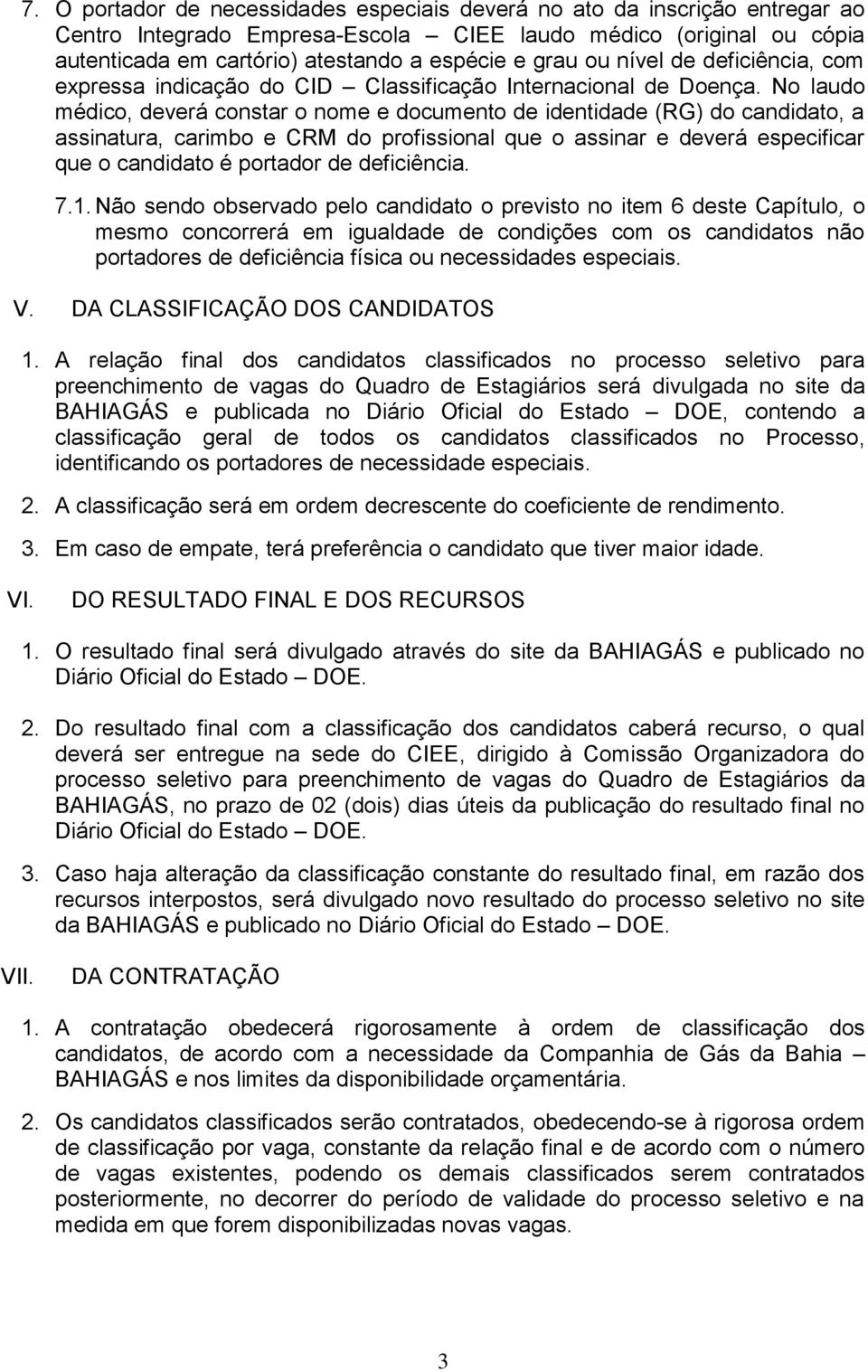 7. O portador de necessidades especiais deverá no ato da inscrição entregar ao Centro Integrado Empresa-Escola – CIEE laudo médico (original ou cópia autenticada em cartório) atestando a espécie e grau ou nível de deficiência, com expressa indicação do CID – Classificação Internacional de Doença. No laudo médico, deverá constar o nome e documento de identidade (RG) do candidato, a assinatura, carimbo e CRM do profissional que o assinar e deverá especificar que o candidato é portador de deficiência.

7.1. Não sendo observado pelo candidato o previsto no item 6 deste Capítulo, o mesmo concorrerá em igualdade de condições com os candidatos não portadores de deficiência física ou necessidades especiais.

V. DA CLASSIFICAÇÃO DOS CANDIDATOS

1. A relação final dos candidatos classificados no processo seletivo para preenchimento de vagas do Quadro de Estagiários será divulgada no site da BAHIAGÁS e publicada no Diário Oficial do Estado – DOE, contendo a classificação geral de todos os candidatos classificados no Processo, identificando os portadores de necessidade especiais.

2. A classificação será em ordem decrescente do coeficiente de rendimento.

3. Em caso de empate, terá preferência o candidato que tiver maior idade.

VI. DO RESULTADO FINAL E DOS RECURSOS

1. O resultado final será divulgado através do site da BAHIAGÁS e publicado no Diário Oficial do Estado – DOE.

2. Do resultado final com a classificação dos candidatos caberá recurso, o qual deverá ser entregue na sede do CIEE, dirigido à Comissão Organizadora do processo seletivo para preenchimento de vagas do Quadro de Estagiários da BAHIAGÁS, no prazo de 02 (dois) dias úteis da publicação do resultado final no Diário Oficial do Estado – DOE.

3. Caso haja alteração da classificação constante do resultado final, em razão dos recursos interpostos, será divulgado novo resultado do processo seletivo no site da BAHIAGÁS e publicado no Diário Oficial do Estado – DOE.

VII. DA CONTRATAÇÃO

1. A contratação obedecerá rigorosamente à ordem de classificação dos candidatos, de acordo com a necessidade da Companhia de Gás da Bahia – BAHIAGÁS e nos limites da disponibilidade orçamentária.

2. Os candidatos classificados serão contratados, obedecendo-se à rigorosa ordem de classificação por vaga, constante da relação final e de acordo com o número de vagas existentes, podendo os demais classificados serem contratados posteriormente, no decorrer do período de validade do processo seletivo e na medida em que forem disponibilizadas novas vagas.

3